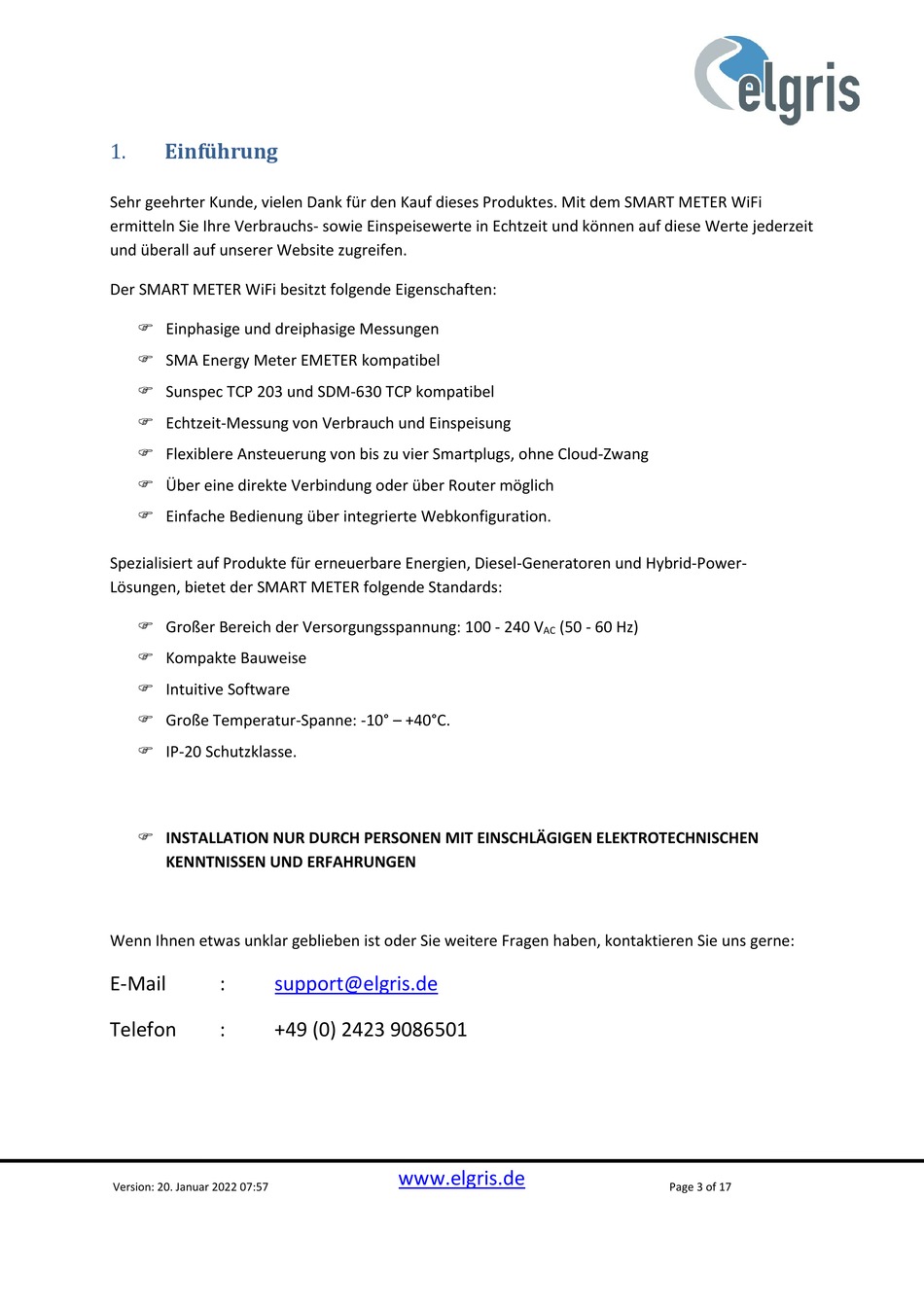 elgris

1. Einführung

Sehr geehrter Kunde, vielen Dank für den Kauf dieses Produktes. Mit dem SMART METER WiFi ermitteln Sie Ihre Verbrauchs- sowie Einspeisewerte in Echtzeit und können auf diese Werte jederzeit und überall auf unserer Website zugreifen.

Der SMART METER WiFi besitzt folgende Eigenschaften:

☞ Einphasige und dreiphasige Messungen
☞ SMA Energy Meter EMETER kompatibel
☞ Sunspec TCP 203 und SDM-630 TCP kompatibel
☞ Echtzeit-Messung von Verbrauch und Einspeisung
☞ Flexiblere Ansteuerung von bis zu vier Smartplugs, ohne Cloud-Zwang
☞ Über eine direkte Verbindung oder über Router möglich
☞ Einfache Bedienung über integrierte Webkonfiguration.

Spezialisiert auf Produkte für erneuerbare Energien, Diesel-Generatoren und Hybrid-Power-Lösungen, bietet der SMART METER folgende Standards:

☞ Großer Bereich der Versorgungsspannung: 100 - 240 $V_{AC}$ (50 - 60 Hz)
☞ Kompakte Bauweise
☞ Intuitive Software
☞ Große Temperatur-Spanne: -10° – +40°C.
☞ IP-20 Schutzklasse.

☞ INSTALLATION NUR DURCH PERSONEN MIT EINSCHLÄGIGEN ELEKTROTECHNISCHEN KENNTNISSEN UND ERFAHRUNGEN

Wenn Ihnen etwas unklar geblieben ist oder Sie weitere Fragen haben, kontaktieren Sie uns gerne:

E-Mail : support@elgris.de

Telefon : +49 (0) 2423 9086501

Version: 20. Januar 2022 07:57 www.elgris.de Page 3 of 17